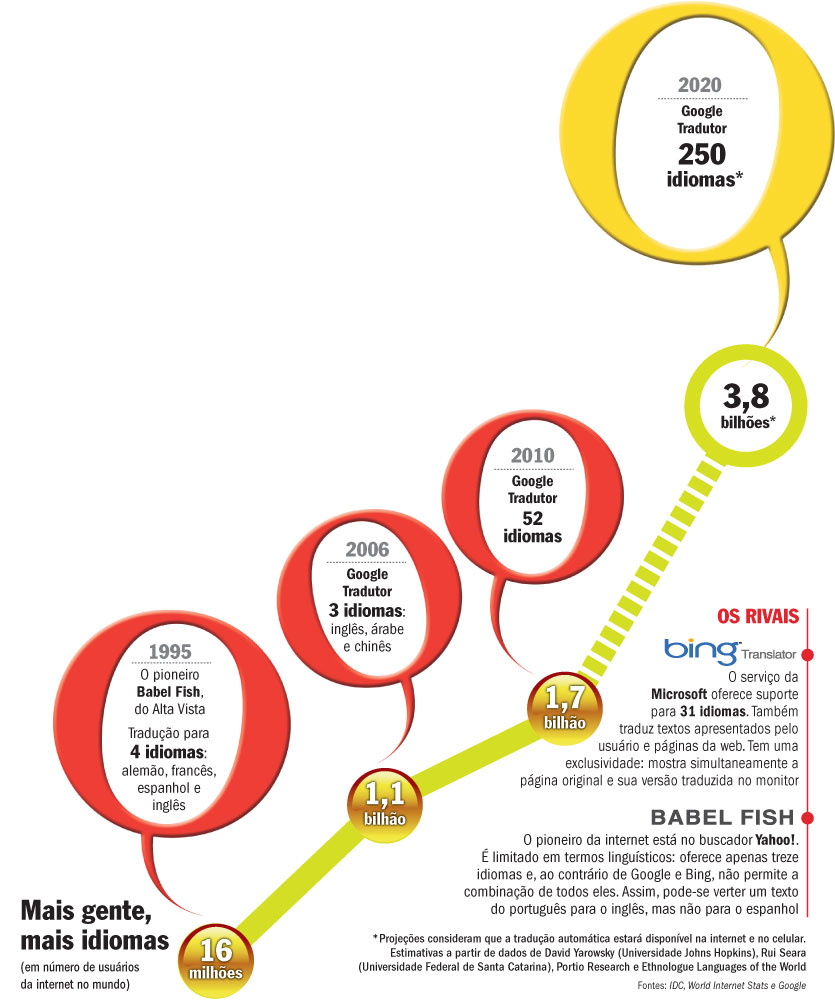 2020
Google Tradutor
250 idiomas*

3,8 bilhões*

2010
Google Tradutor
52 idiomas

2006
Google Tradutor
3 idiomas: inglês, árabe e chinês

1995
O pioneiro Babel Fish, do Alta Vista
Tradução para 4 idiomas: alemão, francês, espanhol e inglês

1,7 bilhão

1,1 bilhão

16 milhões

Mais gente, mais idiomas
(em número de usuários da internet no mundo)

OS RIVAIS

bing Translator
O serviço da Microsoft oferece suporte para 31 idiomas. Também traduz textos apresentados pelo usuário e páginas da web. Tem uma exclusividade: mostra simultaneamente a página original e sua versão traduzida no monitor

BABEL FISH
O pioneiro da internet está no buscador Yahoo!. É limitado em termos linguísticos: oferece apenas treze idiomas e, ao contrário de Google e Bing, não permite a combinação de todos eles. Assim, pode-se verter um texto do português para o inglês, mas não para o espanhol

* Projeções consideram que a tradução automática estará disponível na internet e no celular. Estimativas a partir de dados de David Yarowsky (Universidade Johns Hopkins), Rui Seara (Universidade Federal de Santa Catarina), Portio Research e Ethnologue Languages of the World

Fontes: IDC, World Internet Stats e Google